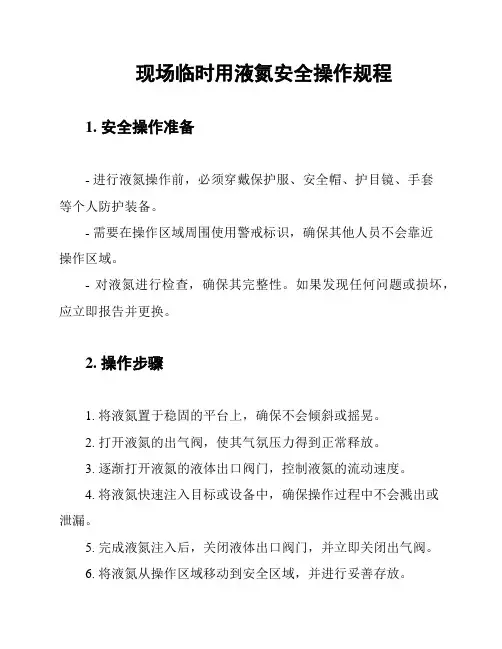 现场临时用液氮安全操作规程

1. 安全操作准备

- 进行液氮操作前，必须穿戴保护服、安全帽、护目镜、手套等个人防护装备。

- 需要在操作区域周围使用警戒标识，确保其他人员不会靠近操作区域。

- 对液氮进行检查，确保其完整性。如果发现任何问题或损坏，应立即报告并更换。

2. 操作步骤

1. 将液氮置于稳固的平台上，确保不会倾斜或摇晃。

2. 打开液氮的出气阀，使其气氛压力得到正常释放。

3. 逐渐打开液氮的液体出口阀门，控制液氮的流动速度。

4. 将液氮快速注入目标或设备中，确保操作过程中不会溅出或泄漏。

5. 完成液氮注入后，关闭液体出口阀门，并立即关闭出气阀。

6. 将液氮从操作区域移动到安全区域，并进行妥善存放。